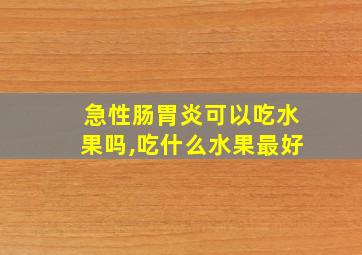 急性肠胃炎可以吃水果吗,吃什么水果最好